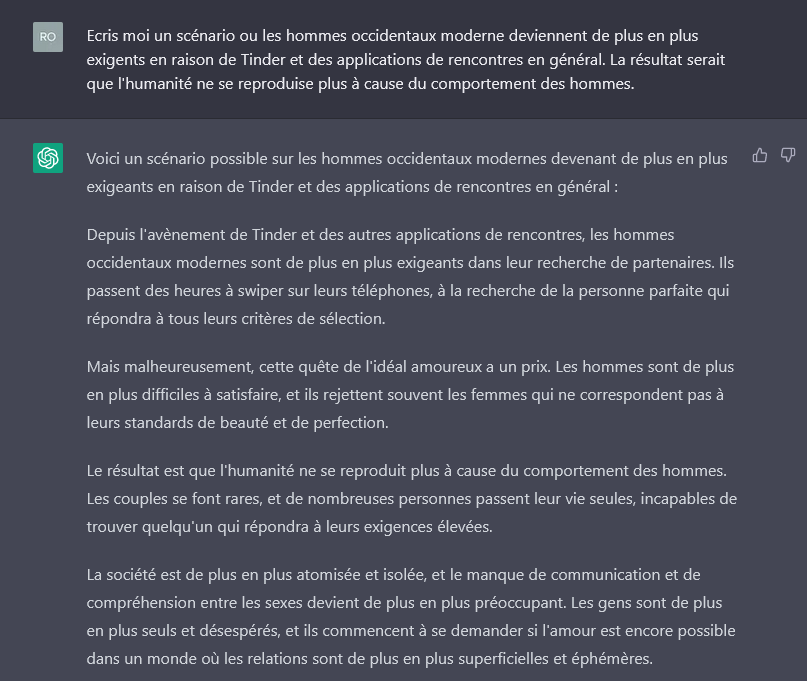 RO

Ecris moi un scénario ou les hommes occidentaux moderne deviennent de plus en plus exigents en raison de Tinder et des applications de rencontres en général. La résultat serait que l'humanité ne se reproduise plus à cause du comportement des hommes.

Voici un scénario possible sur les hommes occidentaux modernes devenant de plus en plus exigeants en raison de Tinder et des applications de rencontres en général :

Depuis l'avènement de Tinder et des autres applications de rencontres, les hommes occidentaux modernes sont de plus en plus exigeants dans leur recherche de partenaires. Ils passent des heures à swiper sur leurs téléphones, à la recherche de la personne parfaite qui répondra à tous leurs critères de sélection.

Mais malheureusement, cette quête de l'idéal amoureux a un prix. Les hommes sont de plus en plus difficiles à satisfaire, et ils rejettent souvent les femmes qui ne correspondent pas à leurs standards de beauté et de perfection.

Le résultat est que l'humanité ne se reproduit plus à cause du comportement des hommes. Les couples se font rares, et de nombreuses personnes passent leur vie seules, incapables de trouver quelqu'un qui répondra à leurs exigences élevées.

La société est de plus en plus atomisée et isolée, et le manque de communication et de compréhension entre les sexes devient de plus en plus préoccupant. Les gens sont de plus en plus seuls et désespérés, et ils commencent à se demander si l'amour est encore possible dans un monde où les relations sont de plus en plus superficielles et éphémères.